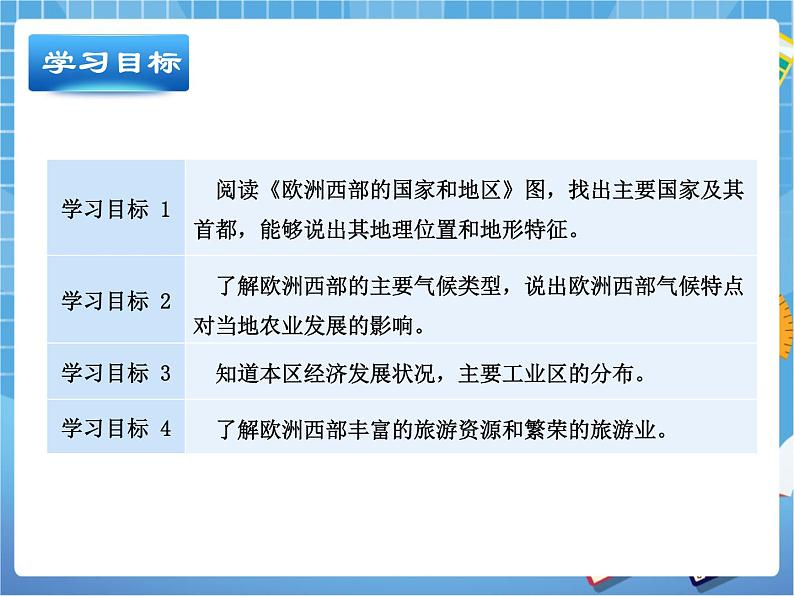 学习目标

| 学习目标 1 | 阅读《欧洲西部的国家和地区》图，找出主要国家及其首都，能够说出其地理位置和地形特征。 |
|---|---|
| 学习目标 2 | 了解欧洲西部的主要气候类型，说出欧洲西部气候特点对当地农业发展的影响。 |
| 学习目标 3 | 知道本区经济发展状况，主要工业区的分布。 |
| 学习目标 4 | 了解欧洲西部丰富的旅游资源和繁荣的旅游业。 |